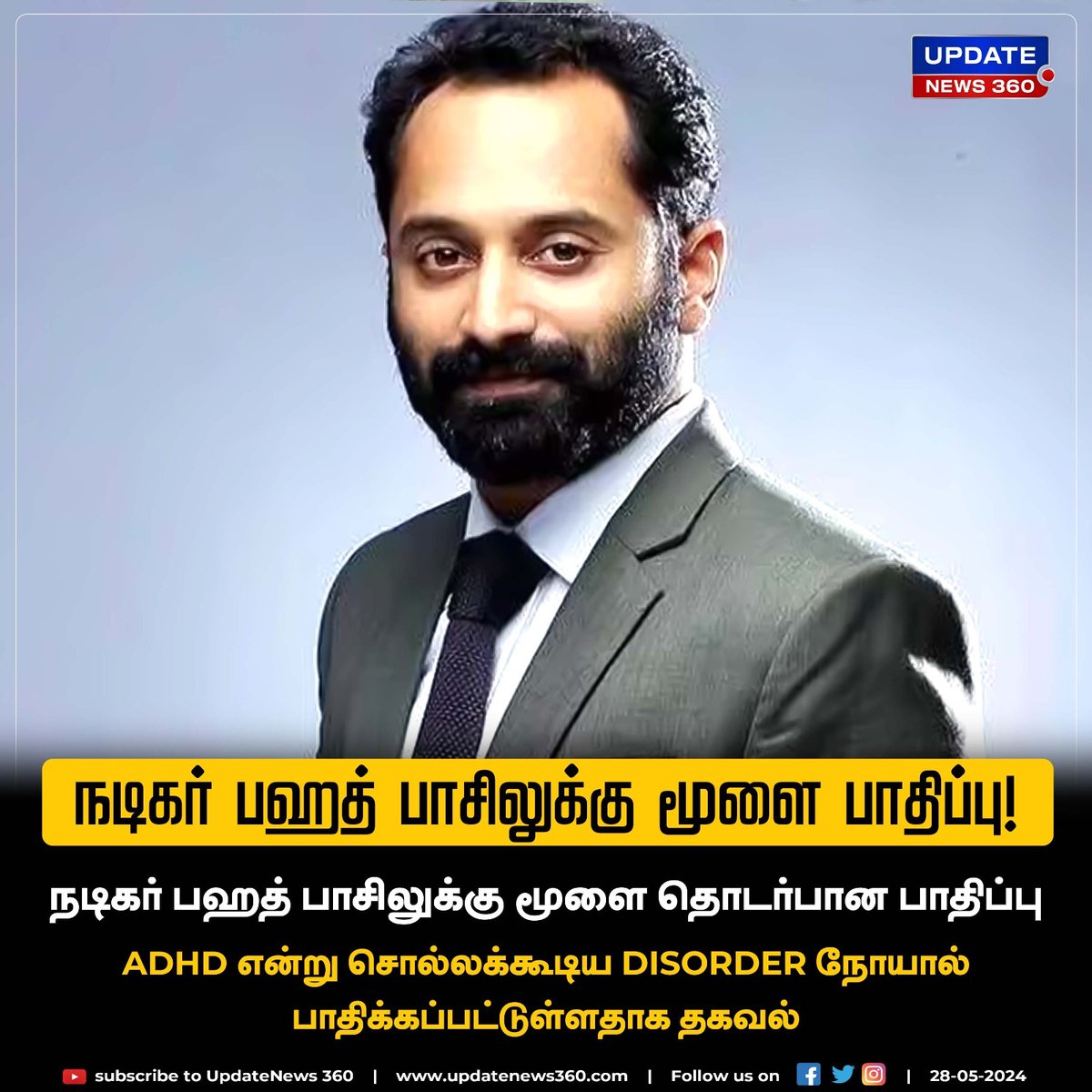 UPDATE
NEWS 360

நடிகர் பஹத் பாசிலுக்கு மூளை பாதிப்பு!

நடிகர் பஹத் பாசிலுக்கு மூளை தொடர்பான பாதிப்பு

ADHD என்று சொல்லக்கூடிய DISORDER நோயால் பாதிக்கப்பட்டுள்ளதாக தகவல்

subscribe to UpdateNews 360 | www.updatenews360.com | Follow us on | 28-05-2024